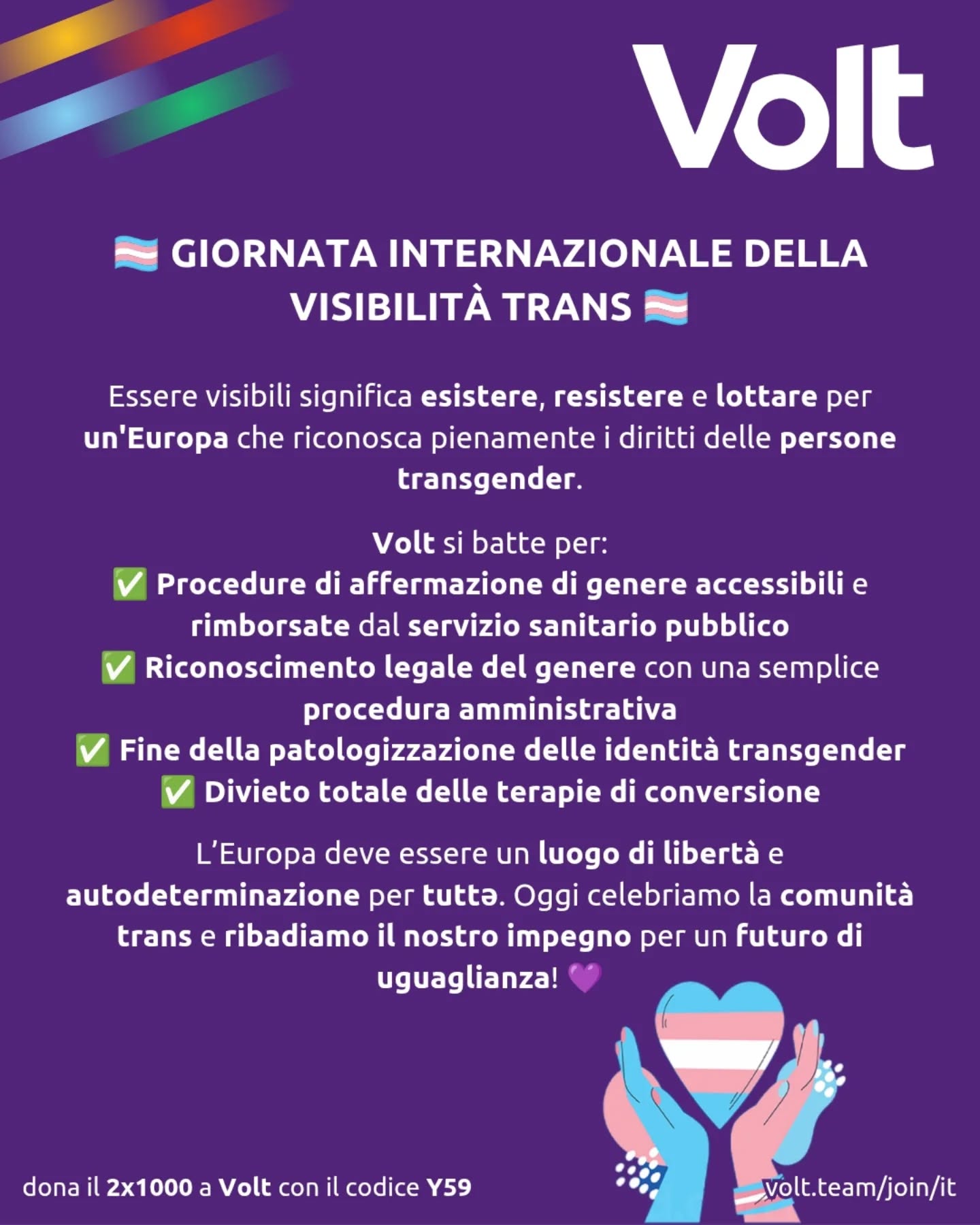 Volt

🏳️‍⚧️ GIORNATA INTERNAZIONALE DELLA VISIBILITÀ TRANS 🏳️‍⚧️

Essere visibili significa esistere, resistere e lottare per un'Europa che riconosca pienamente i diritti delle persone transgender.

Volt si batte per:
✅ Procedure di affermazione di genere accessibili e rimborsate dal servizio sanitario pubblico
✅ Riconoscimento legale del genere con una semplice procedura amministrativa
✅ Fine della patologizzazione delle identità transgender
✅ Divieto totale delle terapie di conversione

L'Europa deve essere un luogo di libertà e autodeterminazione per tuttə. Oggi celebriamo la comunità trans e ribadiamo il nostro impegno per un futuro di uguaglianza! 💜

dona il 2x1000 a Volt con il codice Y59

volt.team/join/it